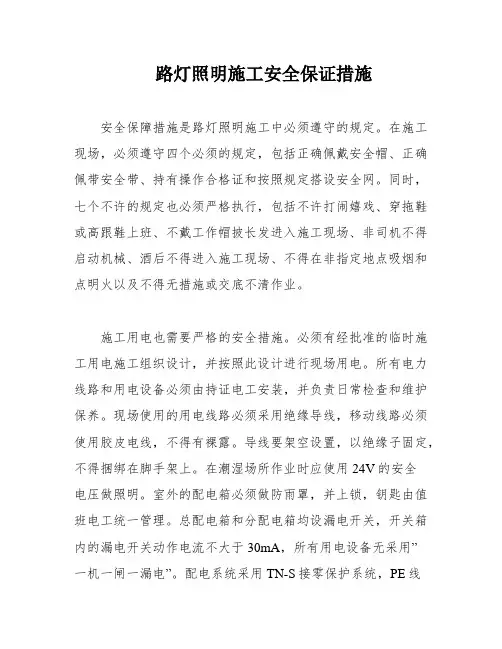 路灯照明施工安全保证措施

安全保障措施是路灯照明施工中必须遵守的规定。在施工现场，必须遵守四个必须的规定，包括正确佩戴安全帽、正确佩带安全带、持有操作合格证和按照规定搭设安全网。同时，七个不许的规定也必须严格执行，包括不许打闹嬉戏、穿拖鞋或高跟鞋上班、不戴工作帽披长发进入施工现场、非司机不得启动机械、酒后不得进入施工现场、不得在非指定地点吸烟和点明火以及不得无措施或交底不清作业。

施工用电也需要严格的安全措施。必须有经批准的临时施工用电施工组织设计，并按照此设计进行现场用电。所有电力线路和用电设备必须由持证电工安装，并负责日常检查和维护保养。现场使用的用电线路必须采用绝缘导线，移动线路必须使用胶皮电线，不得有裸露。导线要架空设置，以绝缘子固定，不得捆绑在脚手架上。在潮湿场所作业时应使用 24V 的安全电压做照明。室外的配电箱必须做防雨罩，并上锁，钥匙由值班电工统一管理。总配电箱和分配电箱均设漏电开关，开关箱内的漏电开关动作电流不大于 30mA，所有用电设备无采用”一机一闸一漏电”。配电系统采用 TN-S 接零保护系统，PE 线